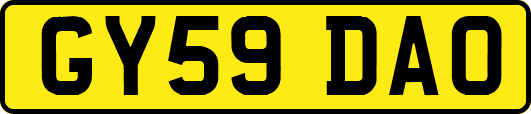 GY59 DAO